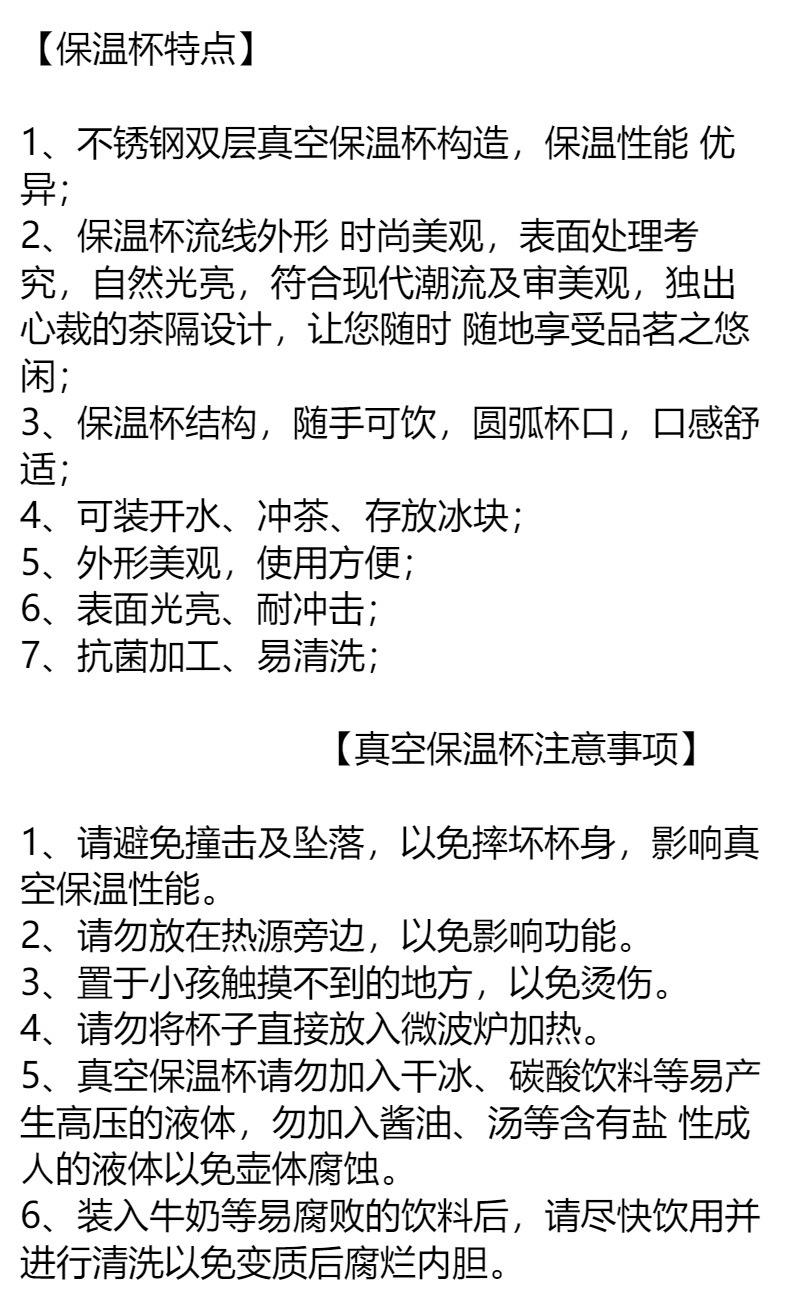 【保温杯特点】

1、不锈钢双层真空保温杯构造，保温性能 优异;
2、保温杯流线外形 时尚美观，表面处理考究，自然光亮，符合现代潮流及审美观，独出心裁的茶隔设计，让您随时 随地享受品茗之悠闲;
3、保温杯结构，随手可饮，圆弧杯口，口感舒适;
4、可装开水、冲茶、存放冰块;
5、外形美观，使用方便;
6、表面光亮、耐冲击;
7、抗菌加工、易清洗;

【真空保温杯注意事项】

1、请避免撞击及坠落，以免摔坏杯身，影响真空保温性能。
2、请勿放在热源旁边，以免影响功能。
3、置于小孩触摸不到的地方，以免烫伤。
4、请勿将杯子直接放入微波炉加热。
5、真空保温杯请勿加入干冰、碳酸饮料等易产生高压的液体，勿加入酱油、汤等含有盐 性成人的液体以免壶体腐蚀。
6、装入牛奶等易腐败的饮料后，请尽快饮用并进行清洗以免变质后腐烂内胆。